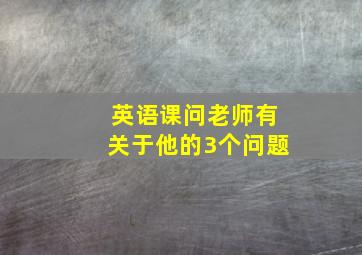 英语课问老师有关于他的3个问题